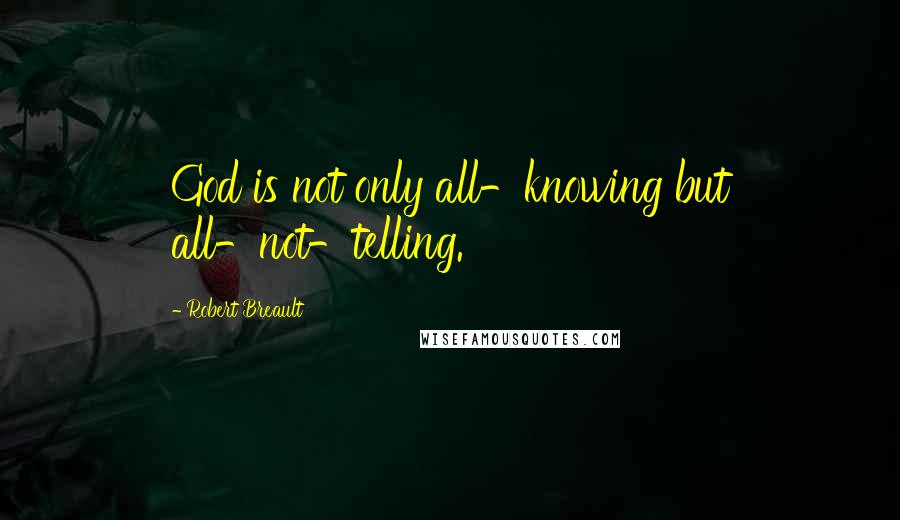 God is not only all-knowing but all-not-telling.

- Robert Breault

WISEFAMOUSQUOTES.COM